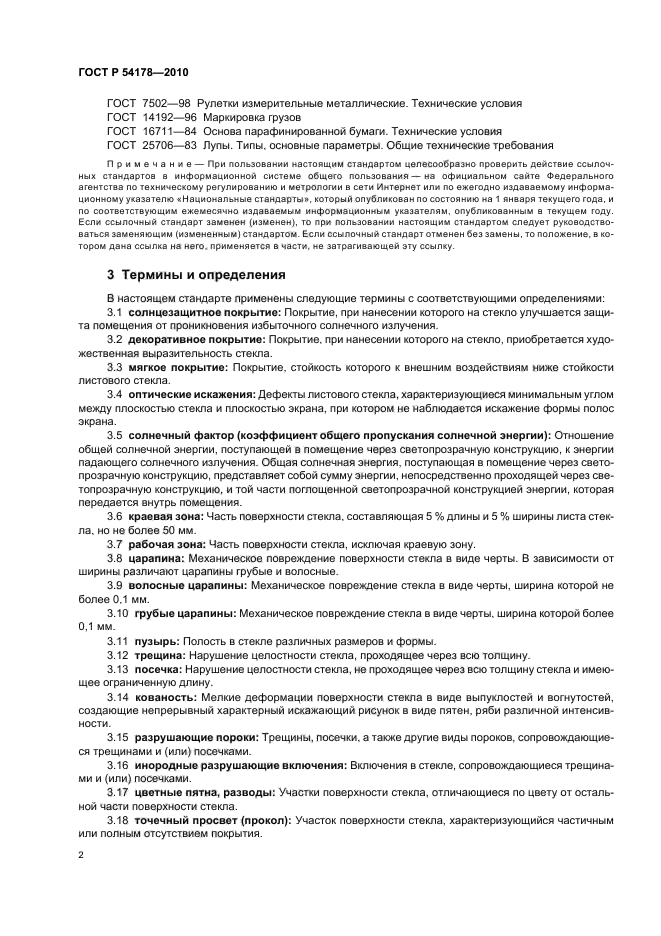 ГОСТ Р 54178—2010

ГОСТ 7502—98 Рулетки измерительные металлические. Технические условия
ГОСТ 14192—96 Маркировка грузов
ГОСТ 16711—84 Основа парафинированной бумаги. Технические условия
ГОСТ 25706—83 Лупы. Типы, основные параметры. Общие технические требования

Примечание — При пользовании настоящим стандартом целесообразно проверить действие ссылочных стандартов в информационной системе общего пользования — на официальном сайте Федерального агентства по техническому регулированию и метрологии в сети Интернет или по ежегодно издаваемому информационному указателю «Национальные стандарты», который опубликован по состоянию на 1 января текущего года, и по соответствующим ежемесячно издаваемым информационным указателям, опубликованным в текущем году. Если ссылочный стандарт заменен (изменен), то при пользовании настоящим стандартом следует руководствоваться заменяющим (измененным) стандартом. Если ссылочный стандарт отменен без замены, то положение, в котором дана ссылка на него, применяется в части, не затрагивающей эту ссылку.

3 Термины и определения

В настоящем стандарте применены следующие термины с соответствующими определениями:

3.1 солнцезащитное покрытие: Покрытие, при нанесении которого на стекло улучшается защита помещения от проникновения избыточного солнечного излучения.

3.2 декоративное покрытие: Покрытие, при нанесении которого на стекло, приобретается художественная выразительность стекла.

3.3 мягкое покрытие: Покрытие, стойкость которого к внешним воздействиям ниже стойкости листового стекла.

3.4 оптические искажения: Дефекты листового стекла, характеризующиеся минимальным углом между плоскостью стекла и плоскостью экрана, при котором не наблюдается искажение формы полос экрана.

3.5 солнечный фактор (коэффициент общего пропускания солнечной энергии): Отношение общей солнечной энергии, поступающей в помещение через светопрозрачную конструкцию, к энергии падающего солнечного излучения. Общая солнечная энергия, поступающая в помещение через светопрозрачную конструкцию, представляет собой сумму энергии, непосредственно проходящей через светопрозрачную конструкцию, и той части поглощенной светопрозрачной конструкцией энергии, которая передается внутрь помещения.

3.6 краевая зона: Часть поверхности стекла, составляющая 5 % длины и 5 % ширины листа стекла, но не более 50 мм.

3.7 рабочая зона: Часть поверхности стекла, исключая краевую зону.

3.8 царапина: Механическое повреждение поверхности стекла в виде черты. В зависимости от ширины различают царапины грубые и волосные.

3.9 волосные царапины: Механическое повреждение стекла в виде черты, ширина которой не более 0,1 мм.

3.10 грубые царапины: Механическое повреждение стекла в виде черты, ширина которой более 0,1 мм.

3.11 пузырь: Полость в стекле различных размеров и формы.

3.12 трещина: Нарушение целостности стекла, проходящее через всю толщину.

3.13 посечка: Нарушение целостности стекла, не проходящее через всю толщину стекла и имеющее ограниченную длину.

3.14 кованость: Мелкие деформации поверхности стекла в виде выпуклостей и вогнутостей, создающие непрерывный характерный искажающий рисунок в виде пятен, ряби различной интенсивности.

3.15 разрушающие пороки: Трещины, посечки, а также другие виды пороков, сопровождающиеся трещинами и (или) посечками.

3.16 инородные разрушающие включения: Включения в стекле, сопровождающиеся трещинами и (или) посечками.

3.17 цветные пятна, разводы: Участки поверхности стекла, отличающиеся по цвету от остальной части поверхности стекла.

3.18 точечный просвет (прокол): Участок поверхности стекла, характеризующийся частичным или полным отсутствием покрытия.

2